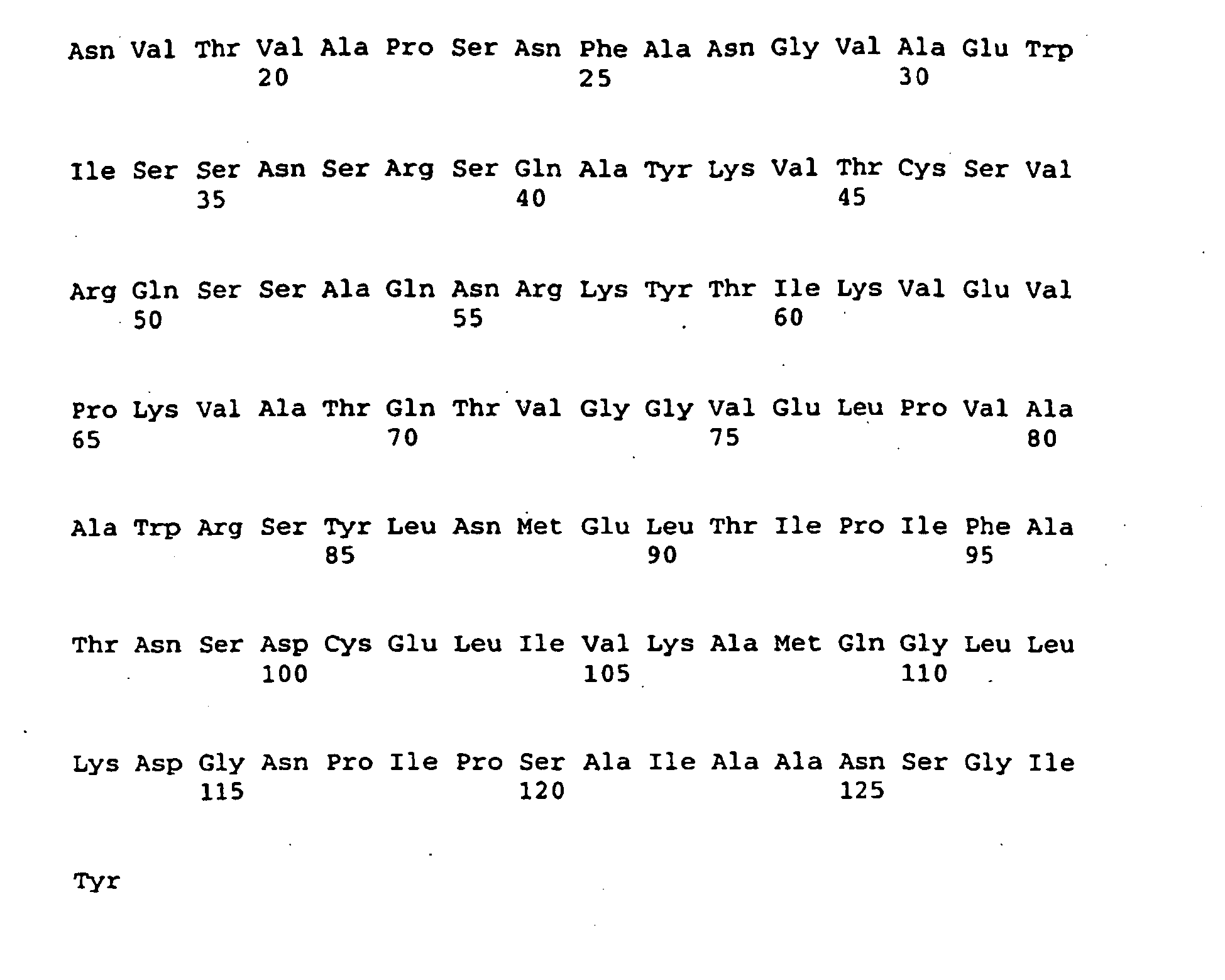 Asn Val Thr Val Ala Pro Ser Asn Phe Ala Asn Gly Val Ala Glu Trp
20 25 30

Ile Ser Ser Asn Ser Arg Ser Gln Ala Tyr Lys Val Thr Cys Ser Val
35 40 45

Arg Gln Ser Ser Ala Gln Asn Arg Lys Tyr Thr Ile Lys Val Glu Val
50 55 60

Pro Lys Val Ala Thr Gln Thr Val Gly Gly Val Glu Leu Pro Val Ala
65 70 75 80

Ala Trp Arg Ser Tyr Leu Asn Met Glu Leu Thr Ile Pro Ile Phe Ala
85 90 95

Thr Asn Ser Asp Cys Glu Leu Ile Val Lys Ala Met Gln Gly Leu Leu
100 105 110

Lys Asp Gly Asn Pro Ile Pro Ser Ala Ile Ala Ala Asn Ser Gly Ile
115 120 125

Tyr